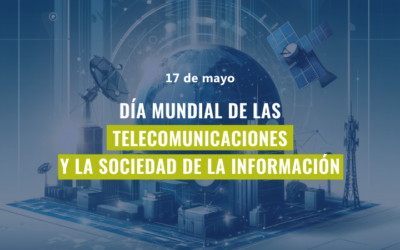 17 de mayo

DÍA MUNDIAL DE LAS TELECOMUNICACIONES Y LA SOCIEDAD DE LA INFORMACIÓN